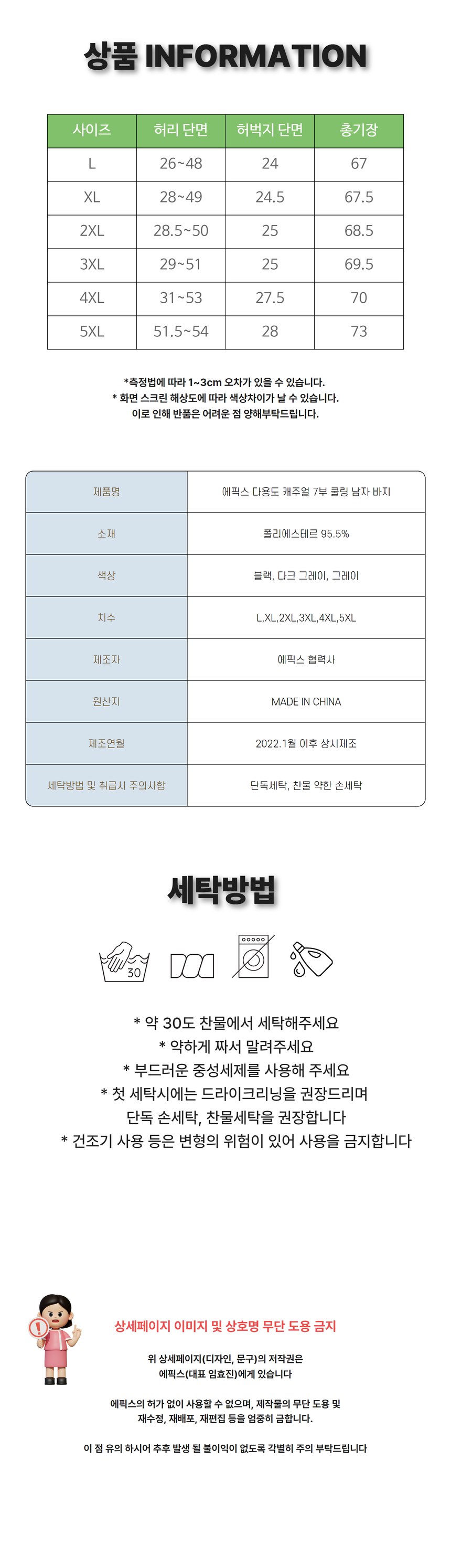 상품 INFORMATION

| 사이즈 | 허리 단면 | 허벅지 단면 | 총기장 |
|---|---|---|---|
| L | 26~48 | 24 | 67 |
| XL | 28~49 | 24.5 | 67.5 |
| 2XL | 28.5~50 | 25 | 68.5 |
| 3XL | 29~51 | 25 | 69.5 |
| 4XL | 31~53 | 27.5 | 70 |
| 5XL | 51.5~54 | 28 | 73 |

*측정법에 따라 1~3cm 오차가 있을 수 있습니다.
* 화면 스크린 해상도에 따라 색상차이가 날 수 있습니다.
이로 인해 반품은 어려운 점 양해부탁드립니다.

| 제품명 | 에픽스 다용도 캐주얼 7부 쿨링 남자 바지 |
|---|---|
| 소재 | 폴리에스테르 95.5% |
| 색상 | 블랙, 다크 그레이, 그레이 |
| 치수 | L,XL,2XL,3XL,4XL,5XL |
| 제조자 | 에픽스 협력사 |
| 원산지 | MADE IN CHINA |
| 제조연월 | 2022.1월 이후 상시제조 |
| 세탁방법 및 취급시 주의사항 | 단독세탁, 찬물 약한 손세탁 |

세탁방법

30

* 약 30도 찬물에서 세탁해주세요
* 약하게 짜서 말려주세요
* 부드러운 중성세제를 사용해 주세요
* 첫 세탁시에는 드라이크리닝을 권장드리며
단독 손세탁, 찬물세탁을 권장합니다
* 건조기 사용 등은 변형의 위험이 있어 사용을 금지합니다

상세페이지 이미지 및 상호명 무단 도용 금지

위 상세페이지(디자인, 문구)의 저작권은
에픽스(대표 임효진)에게 있습니다

에픽스의 허가 없이 사용할 수 없으며, 제작물의 무단 도용 및
재수정, 재배포, 재편집 등을 엄중히 금합니다.

이 점 유의 하시어 추후 발생 될 불이익이 없도록 각별히 주의 부탁드립니다